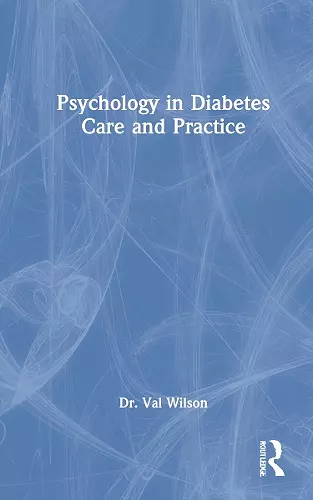 Psychology in Diabetes Care and Practice

Dr. Val Wilson

ROUTLEDGE